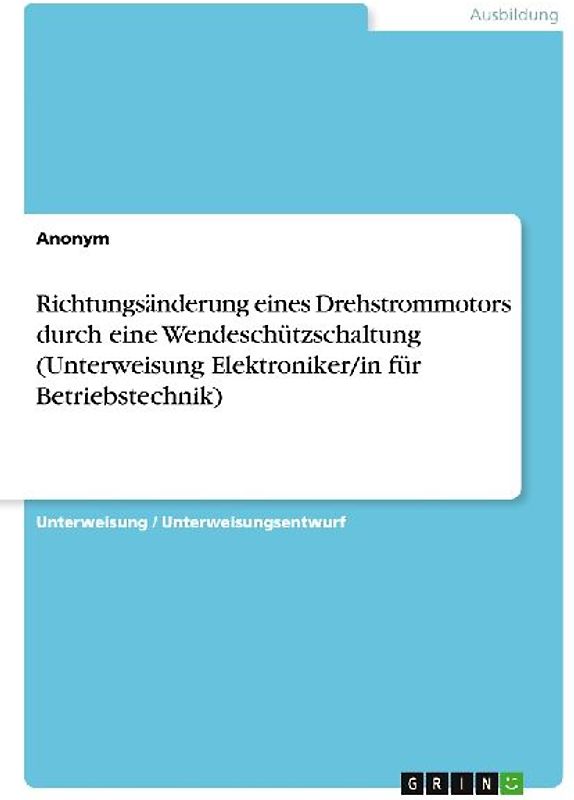 Ausbildung

Anonym

Richtungsänderung eines Drehstrommotors durch eine Wendeschützschaltung (Unterweisung Elektroniker/in für Betriebstechnik)

Unterweisung / Unterweisungsentwurf

GRIN